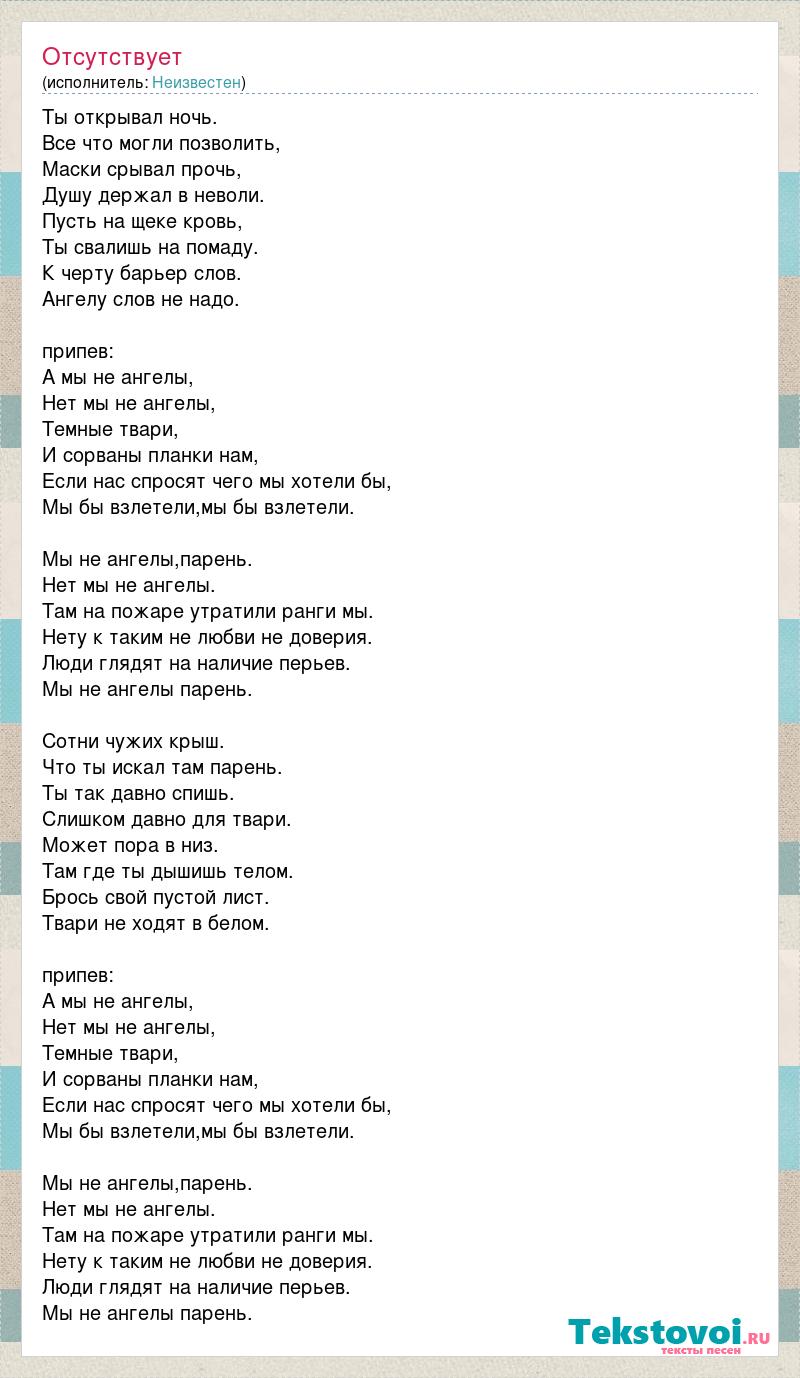 Отсутствует
(исполнитель: Неизвестен)

Ты открывал ночь.
Все что могли позволить,
Маски срывал прочь,
Душу держал в неволи.
Пусть на щеке кровь,
Ты свалишь на помаду.
К черту барьер слов.
Ангелу слов не надо.

припев:
А мы не ангелы,
Нет мы не ангелы,
Темные твари,
И сорваны планки нам,
Если нас спросят чего мы хотели бы,
Мы бы взлетели,мы бы взлетели.

Мы не ангелы,парень.
Нет мы не ангелы.
Там на пожаре утратили ранги мы.
Нету к таким не любви не доверия.
Люди глядят на наличие перьев.
Мы не ангелы парень.

Сотни чужих крыш.
Что ты искал там парень.
Ты так давно спишь.
Слишком давно для твари.
Может пора в низ.
Там где ты дышишь телом.
Брось свой пустой лист.
Твари не ходят в белом.

припев:
А мы не ангелы,
Нет мы не ангелы,
Темные твари,
И сорваны планки нам,
Если нас спросят чего мы хотели бы,
Мы бы взлетели,мы бы взлетели.

Мы не ангелы,парень.
Нет мы не ангелы.
Там на пожаре утратили ранги мы.
Нету к таким не любви не доверия.
Люди глядят на наличие перьев.
Мы не ангелы парень.

Tekstovoi.RU
тексты песен